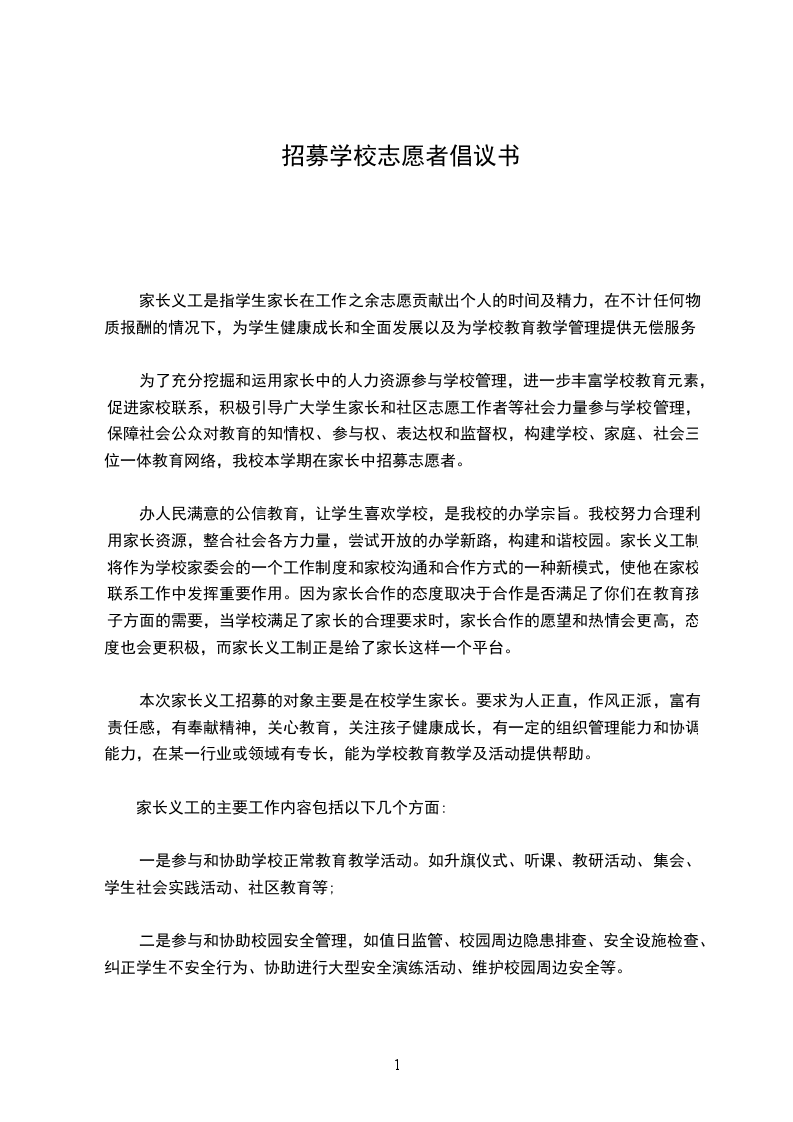 招募学校志愿者倡议书

家长义工是指学生家长在工作之余志愿贡献出个人的时间及精力，在不计任何物质报酬的情况下，为学生健康成长和全面发展以及为学校教育教学管理提供无偿服务

为了充分挖掘和运用家长中的人力资源参与学校管理，进一步丰富学校教育元素，促进家校联系，积极引导广大学生家长和社区志愿工作者等社会力量参与学校管理，保障社会公众对教育的知情权、参与权、表达权和监督权，构建学校、家庭、社会三位一体教育网络，我校本学期在家长中招募志愿者。

办人民满意的公信教育，让学生喜欢学校，是我校的办学宗旨。我校努力合理利用家长资源，整合社会各方力量，尝试开放的办学新路，构建和谐校园。家长义工制将作为学校家委会的一个工作制度和家校沟通和合作方式的一种新模式，使他在家校联系工作中发挥重要作用。因为家长合作的态度取决于合作是否满足了你们在教育孩子方面的需要，当学校满足了家长的合理要求时，家长合作的愿望和热情会更高，态度也会更积极，而家长义工制正是给了家长这样一个平台。

本次家长义工招募的对象主要是在校学生家长。要求为人正直，作风正派，富有责任感，有奉献精神，关心教育，关注孩子健康成长，有一定的组织管理能力和协调能力，在某一行业或领域有专长，能为学校教育教学及活动提供帮助。

家长义工的主要工作内容包括以下几个方面：

一是参与和协助学校正常教育教学活动。如升旗仪式、听课、教研活动、集会、学生社会实践活动、社区教育等；

二是参与和协助校园安全管理，如值日监管、校园周边隐患排查、安全设施检查、纠正学生不安全行为、协助进行大型安全演练活动、维护校园周边安全等。

1